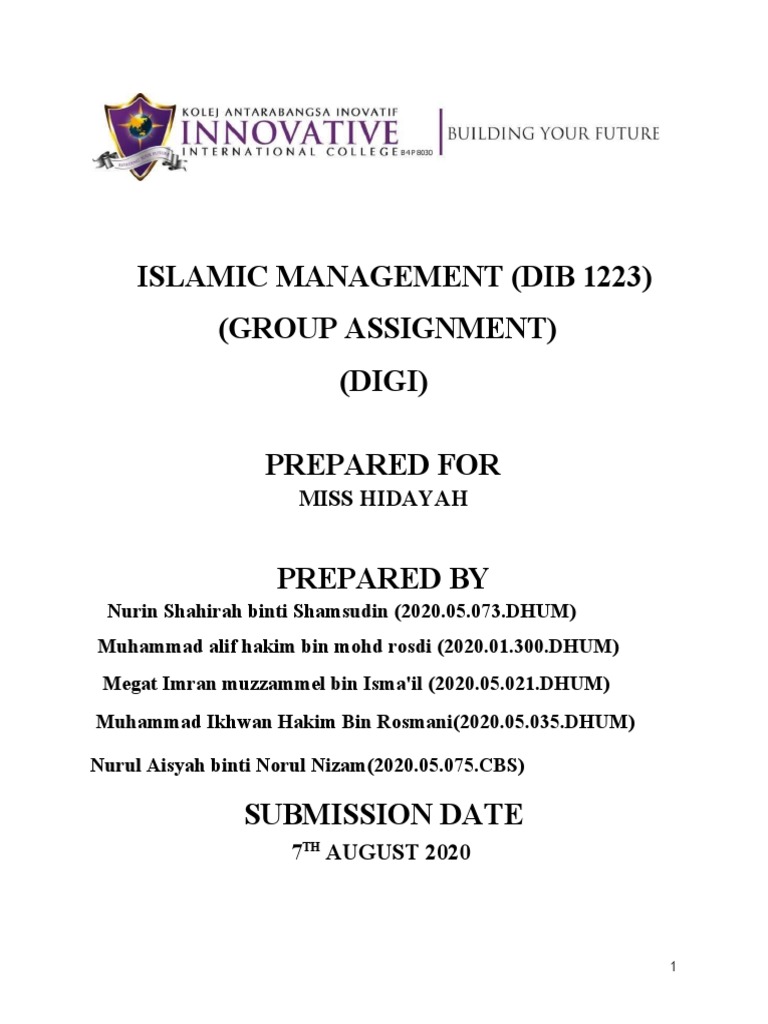 KOLEJ ANTARABANGSA INOVATIF
INNOVATIVE
INTERNATIONAL COLLEGE B4P8030
BUILDING YOUR FUTURE

ISLAMIC MANAGEMENT (DIB 1223)
(GROUP ASSIGNMENT)
(DIGI)

PREPARED FOR
MISS HIDAYAH

PREPARED BY
Nurin Shahirah binti Shamsudin (2020.05.073.DHUM)
Muhammad alif hakim bin mohd rosdi (2020.01.300.DHUM)
Megat Imran muzzammel bin Isma'il (2020.05.021.DHUM)
Muhammad Ikhwan Hakim Bin Rosmani(2020.05.035.DHUM)
Nurul Aisyah binti Norul Nizam(2020.05.075.CBS)

SUBMISSION DATE
7$^{TH}$ AUGUST 2020

1